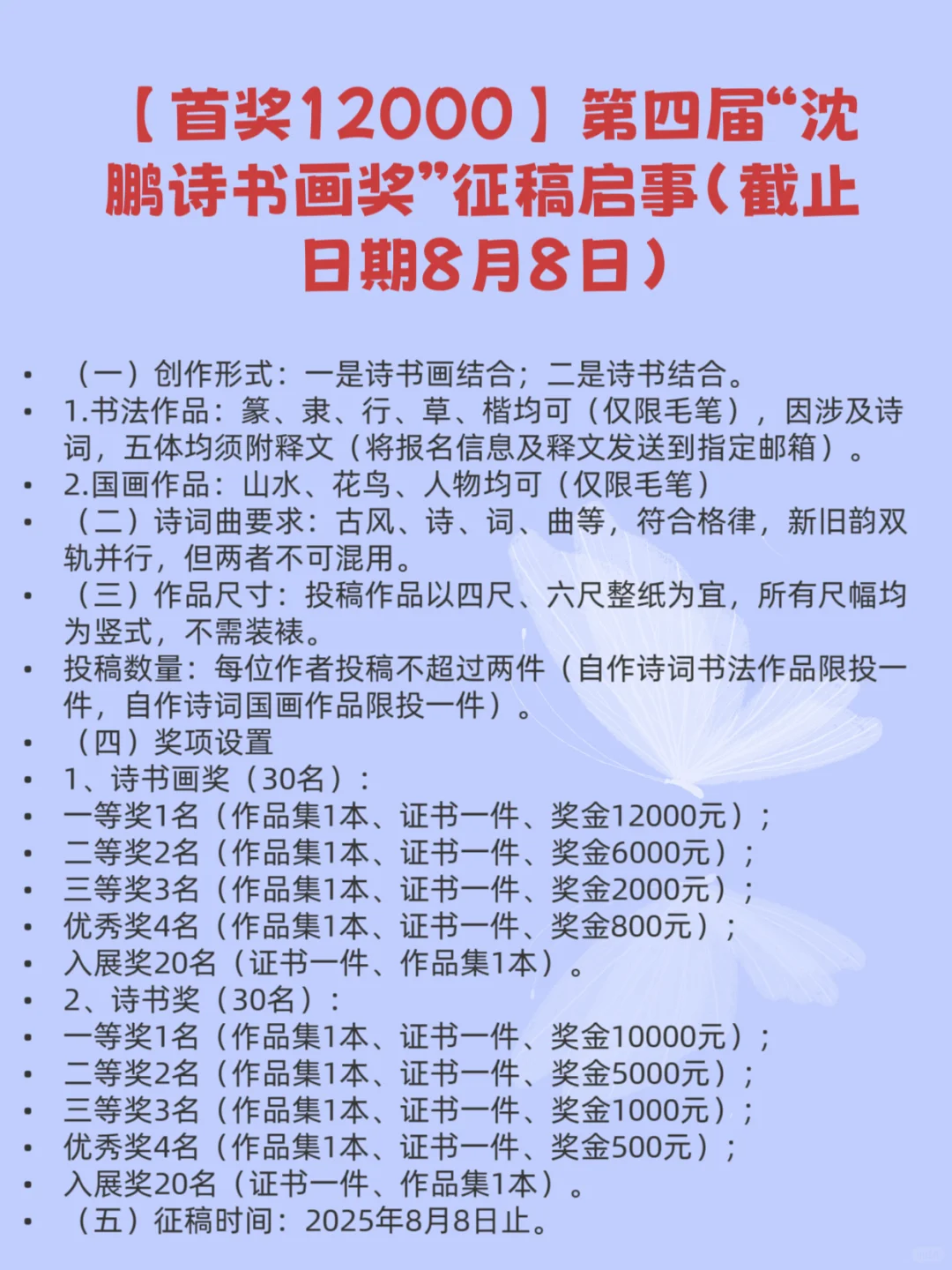 【首奖12000】第四届“沈鹏诗书画奖”征稿启事（截止日期8月8日）

• （一）创作形式：一是诗书画结合；二是诗书结合。
• 1.书法作品：篆、隶、行、草、楷均可（仅限毛笔），因涉及诗词，五体均须附释文（将报名信息及释文发送到指定邮箱）。
• 2.国画作品：山水、花鸟、人物均可（仅限毛笔）
• （二）诗词曲要求：古风、诗、词、曲等，符合格律，新旧韵双轨并行，但两者不可混用。
• （三）作品尺寸：投稿作品以四尺、六尺整纸为宜，所有尺幅均为竖式，不需装裱。
• 投稿数量：每位作者投稿不超过两件（自作诗词书法作品限投一件，自作诗词国画作品限投一件）。
• （四）奖项设置
• 1、诗书画奖（30名）：
• 一等奖1名（作品集1本、证书一件、奖金12000元）；
• 二等奖2名（作品集1本、证书一件、奖金6000元）；
• 三等奖3名（作品集1本、证书一件、奖金2000元）；
• 优秀奖4名（作品集1本、证书一件、奖金800元）；
• 入展奖20名（证书一件、作品集1本）。
• 2、诗书奖（30名）：
• 一等奖1名（作品集1本、证书一件、奖金10000元）；
• 二等奖2名（作品集1本、证书一件、奖金5000元）；
• 三等奖3名（作品集1本、证书一件、奖金1000元）；
• 优秀奖4名（作品集1本、证书一件、奖金500元）；
• 入展奖20名（证书一件、作品集1本）。
• （五）征稿时间：2025年8月8日止。